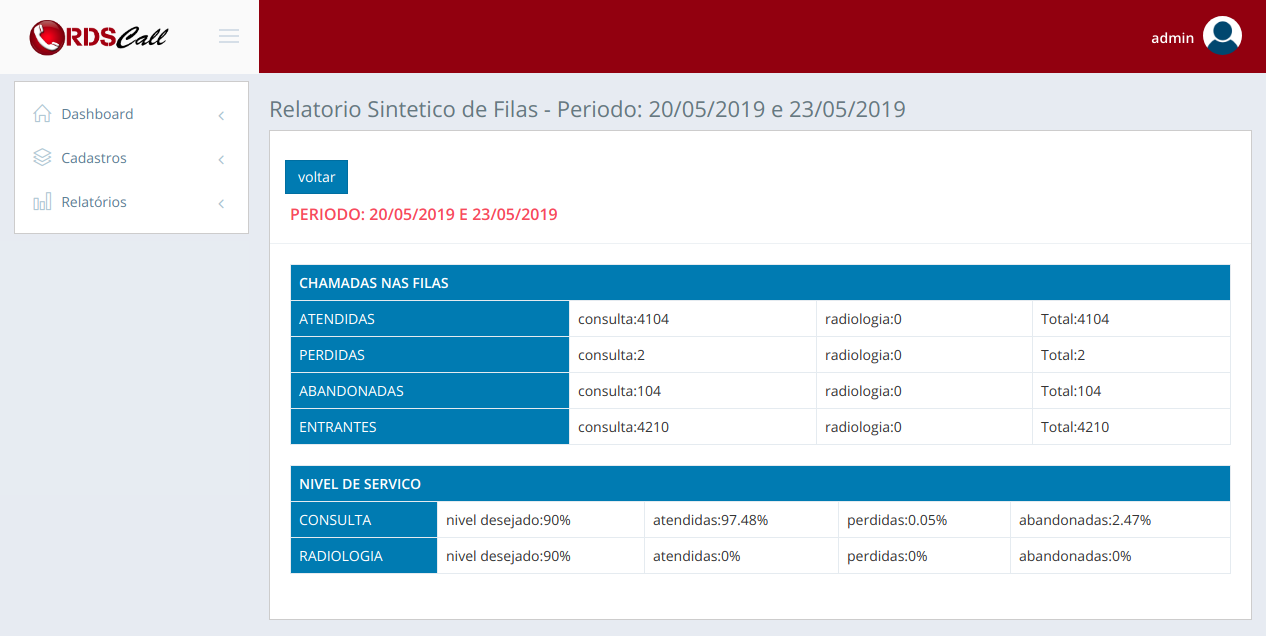 RDSCall

admin

Dashboard
Cadastros
Relatórios

Relatorio Sintetico de Filas - Periodo: 20/05/2019 e 23/05/2019

voltar

PERIODO: 20/05/2019 E 23/05/2019

| CHAMADAS NAS FILAS | | | |
|---|---|---|---|
| ATENDIDAS | consulta:4104 | radiologia:0 | Total:4104 |
| PERDIDAS | consulta:2 | radiologia:0 | Total:2 |
| ABANDONADAS | consulta:104 | radiologia:0 | Total:104 |
| ENTRANTES | consulta:4210 | radiologia:0 | Total:4210 |

| NIVEL DE SERVICO | | | | |
|---|---|---|---|---|
| CONSULTA | nivel desejado:90% | atendidas:97.48% | perdidas:0.05% | abandonadas:2.47% |
| RADIOLOGIA | nivel desejado:90% | atendidas:0% | perdidas:0% | abandonadas:0% |